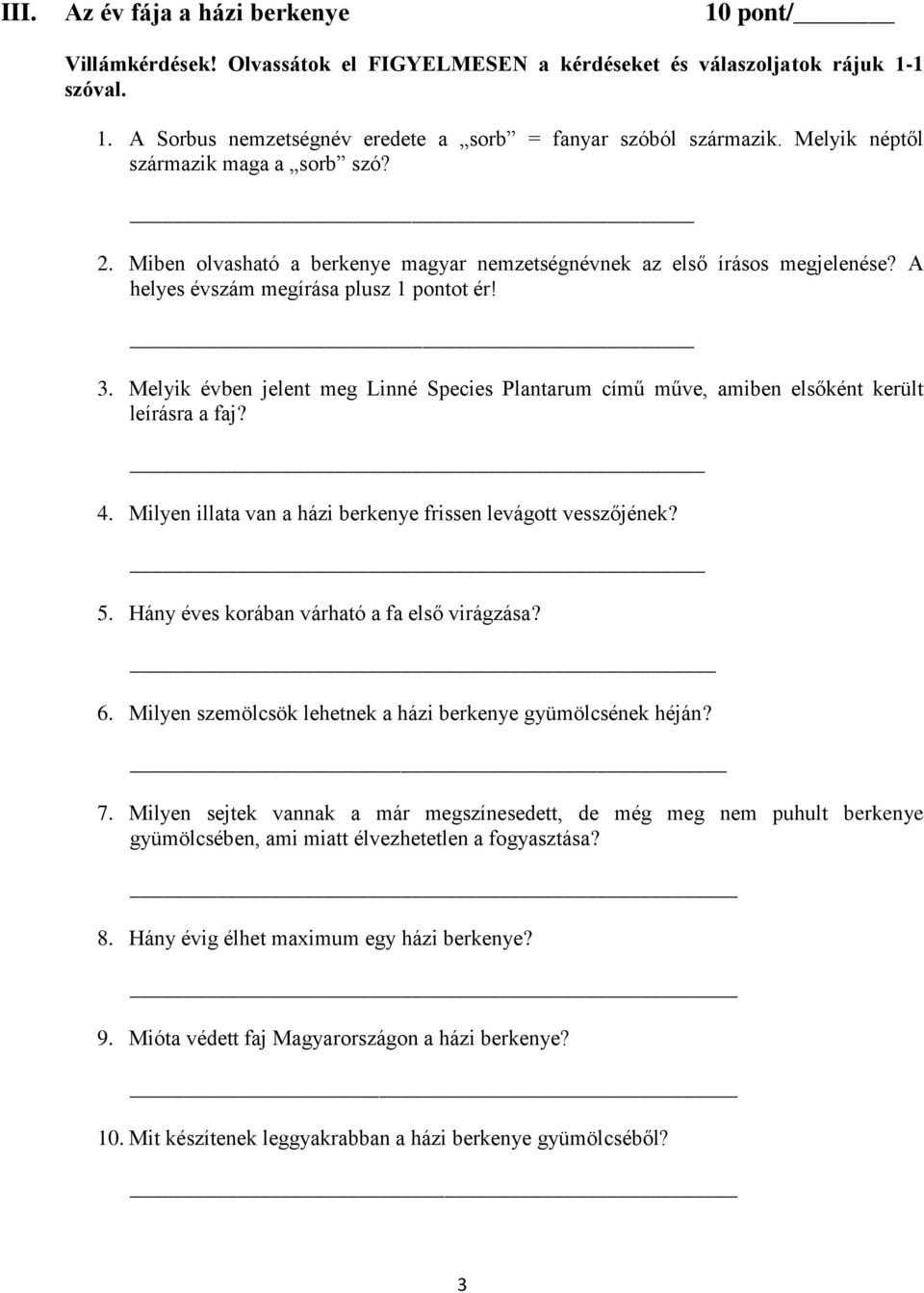 III. Az év fája a házi berkenye 10 pont/______

Villámkérdések! Olvassátok el FIGYELMESEN a kérdéseket és válaszoljatok rájuk 1-1 szóval.

1. A Sorbus nemzetségnév eredete a „sorb” = fanyar szóból származik. Melyik néptől származik maga a „sorb” szó?

______________________________

2. Miben olvasható a berkenye magyar nemzetségnévnek az első írásos megjelenése? A helyes évszám megírása plusz 1 pontot ér!

______________________________

3. Melyik évben jelent meg Linné Species Plantarum című műve, amiben elsőként került leírásra a faj?

______________________________

4. Milyen illata van a házi berkenye frissen levágott vesszőjének?

______________________________

5. Hány éves korában várható a fa első virágzása?

______________________________

6. Milyen szemölcsök lehetnek a házi berkenye gyümölcsének héján?

______________________________

7. Milyen sejtek vannak a már megszínesedett, de még meg nem puhult berkenye gyümölcsében, ami miatt élvezhetetlen a fogyasztása?

______________________________

8. Hány évig élhet maximum egy házi berkenye?

______________________________

9. Mióta védett faj Magyarországon a házi berkenye?

______________________________

10. Mit készítenek leggyakrabban a házi berkenye gyümölcséből?

______________________________

3